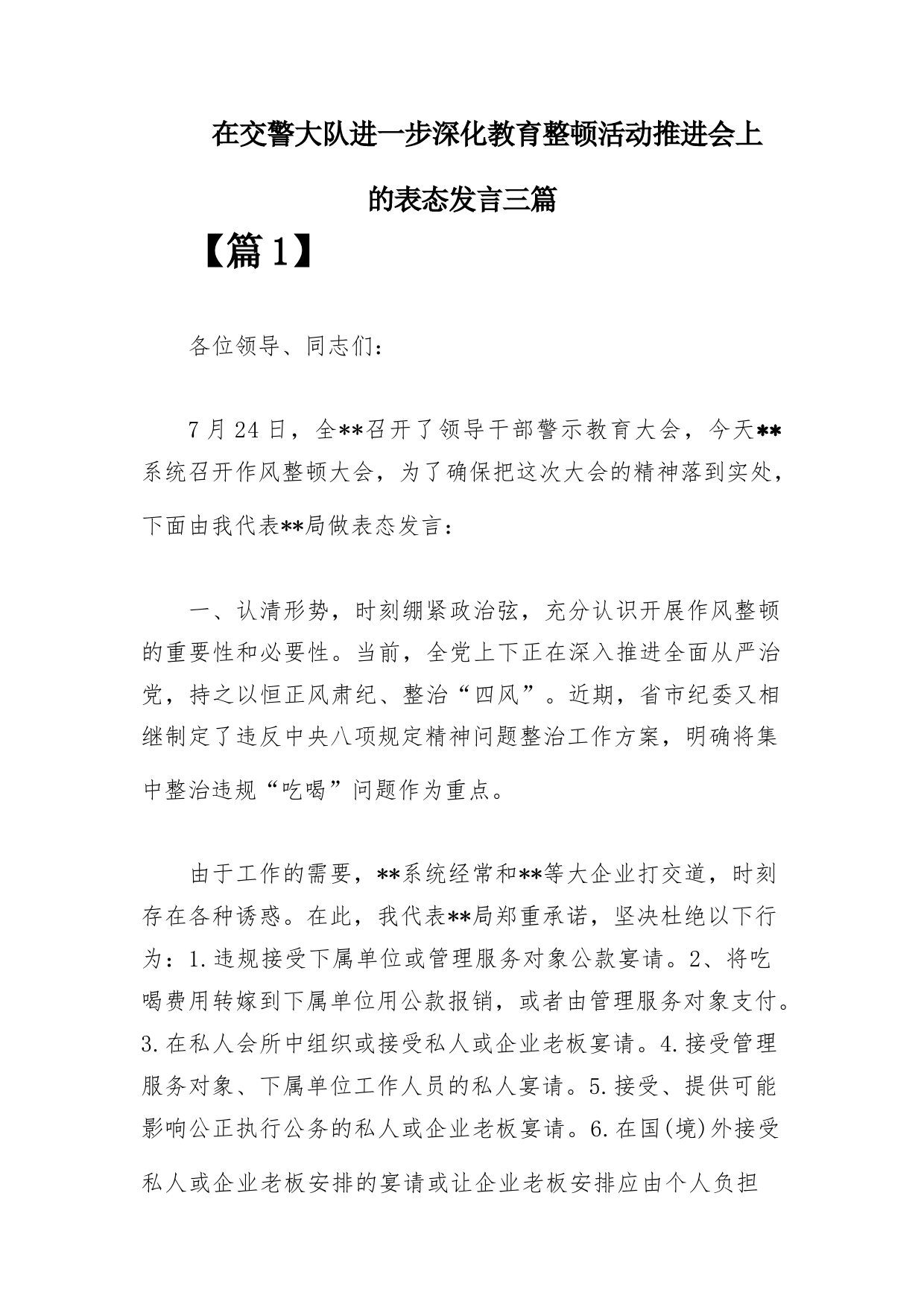 在交警大队进一步深化教育整顿活动推进会上的表态发言三篇

【篇1】

各位领导、同志们：

7月24日，全**召开了领导干部警示教育大会，今天**系统召开作风整顿大会，为了确保把这次大会的精神落到实处，下面由我代表**局做表态发言：

一、认清形势，时刻绷紧政治弦，充分认识开展作风整顿的重要性和必要性。当前，全党上下正在深入推进全面从严治党，持之以恒正风肃纪、整治“四风”。近期，省市纪委又相继制定了违反中央八项规定精神问题整治工作方案，明确将集中整治违规“吃喝”问题作为重点。

由于工作的需要，**系统经常和**等大企业打交道，时刻存在各种诱惑。在此，我代表**局郑重承诺，坚决杜绝以下行为：1.违规接受下属单位或管理服务对象公款宴请。2、将吃喝费用转嫁到下属单位用公款报销，或者由管理服务对象支付。3.在私人会所中组织或接受私人或企业老板宴请。4.接受管理服务对象、下属单位工作人员的私人宴请。5.接受、提供可能影响公正执行公务的私人或企业老板宴请。6.在国(境)外接受私人或企业老板安排的宴请或让企业老板安排应由个人负担